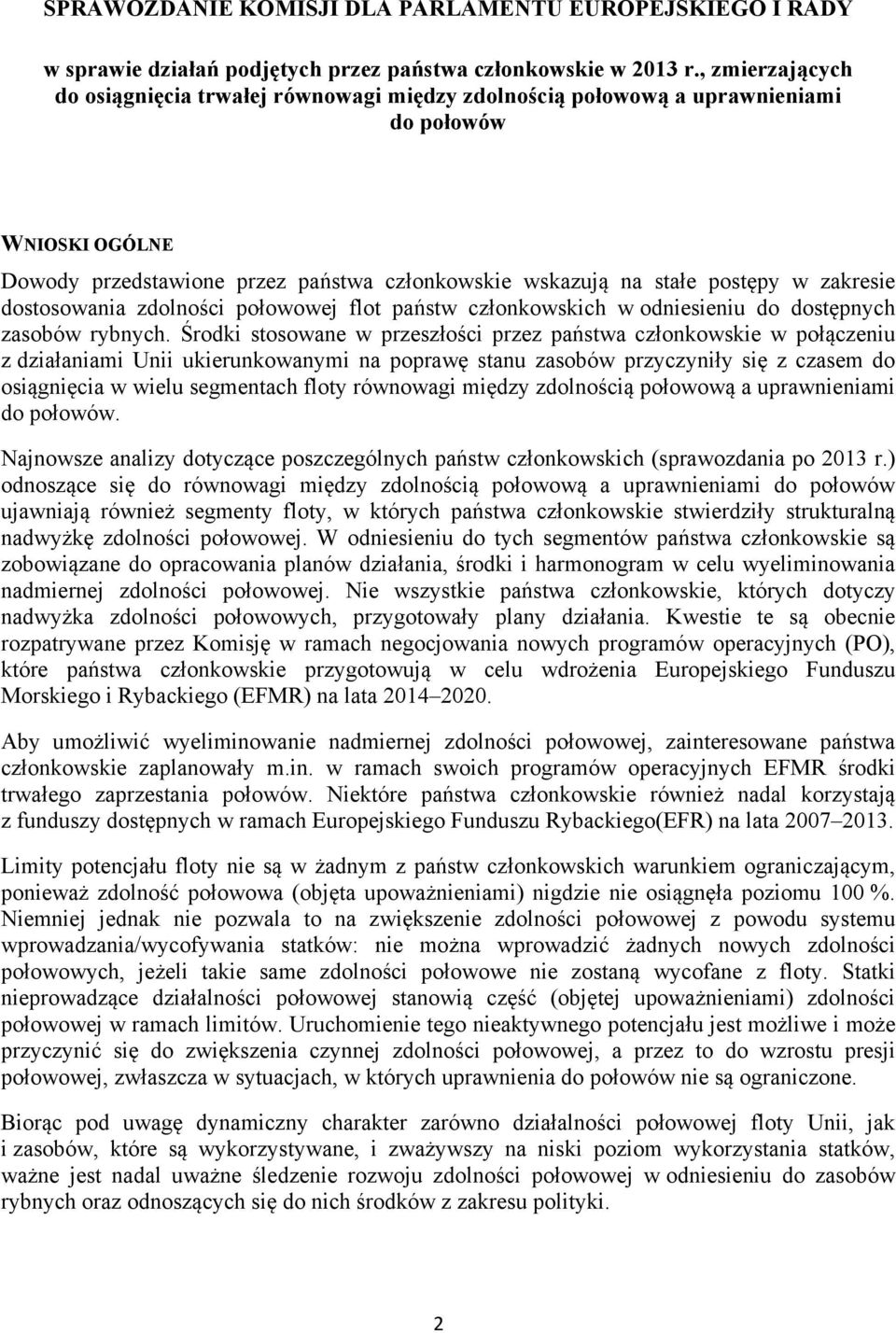 SPRAWOZDANIE KOMISJI DLA PARLAMENTU EUROPEJSKIEGO I RADY

w sprawie działań podjętych przez państwa członkowskie w 2013 r., zmierzających do osiągnięcia trwałej równowagi między zdolnością połowową a uprawnieniami do połowów

WNIOSKI OGÓLNE

Dowody przedstawione przez państwa członkowskie wskazują na stałe postępy w zakresie dostosowania zdolności połowowej flot państw członkowskich w odniesieniu do dostępnych zasobów rybnych. Środki stosowane w przeszłości przez państwa członkowskie w połączeniu z działaniami Unii ukierunkowanymi na poprawę stanu zasobów przyczyniły się z czasem do osiągnięcia w wielu segmentach floty równowagi między zdolnością połowową a uprawnieniami do połowów.

Najnowsze analizy dotyczące poszczególnych państw członkowskich (sprawozdania po 2013 r.) odnoszące się do równowagi między zdolnością połowową a uprawnieniami do połowów ujawniają również segmenty floty, w których państwa członkowskie stwierdziły strukturalną nadwyżkę zdolności połowowej. W odniesieniu do tych segmentów państwa członkowskie są zobowiązane do opracowania planów działania, środki i harmonogram w celu wyeliminowania nadmiernej zdolności połowowej. Nie wszystkie państwa członkowskie, których dotyczy nadwyżka zdolności połowowych, przygotowały plany działania. Kwestie te są obecnie rozpatrywane przez Komisję w ramach negocjowania nowych programów operacyjnych (PO), które państwa członkowskie przygotowują w celu wdrożenia Europejskiego Funduszu Morskiego i Rybackiego (EFMR) na lata 2014–2020.

Aby umożliwić wyeliminowanie nadmiernej zdolności połowowej, zainteresowane państwa członkowskie zaplanowały m.in. w ramach swoich programów operacyjnych EFMR środki trwałego zaprzestania połowów. Niektóre państwa członkowskie również nadal korzystają z funduszy dostępnych w ramach Europejskiego Funduszu Rybackiego(EFR) na lata 2007–2013.

Limity potencjału floty nie są w żadnym z państw członkowskich warunkiem ograniczającym, ponieważ zdolność połowowa (objęta upoważnieniami) nigdzie nie osiągnęła poziomu 100 %. Niemniej jednak nie pozwala to na zwiększenie zdolności połowowej z powodu systemu wprowadzania/wycofywania statków: nie można wprowadzić żadnych nowych zdolności połowowych, jeżeli takie same zdolności połowowe nie zostaną wycofane z floty. Statki nieprowadzące działalności połowowej stanowią część (objętej upoważnieniami) zdolności połowowej w ramach limitów. Uruchomienie tego nieaktywnego potencjału jest możliwe i może przyczynić się do zwiększenia czynnej zdolności połowowej, a przez to do wzrostu presji połowowej, zwłaszcza w sytuacjach, w których uprawnienia do połowów nie są ograniczone.

Biorąc pod uwagę dynamiczny charakter zarówno działalności połowowej floty Unii, jak i zasobów, które są wykorzystywane, i zważywszy na niski poziom wykorzystania statków, ważne jest nadal uważne śledzenie rozwoju zdolności połowowej w odniesieniu do zasobów rybnych oraz odnoszących się do nich środków z zakresu polityki.

2